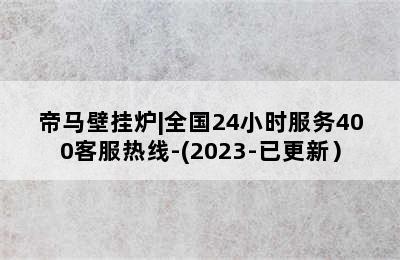 帝马壁挂炉|全国24小时服务400客服热线-(2023-已更新）